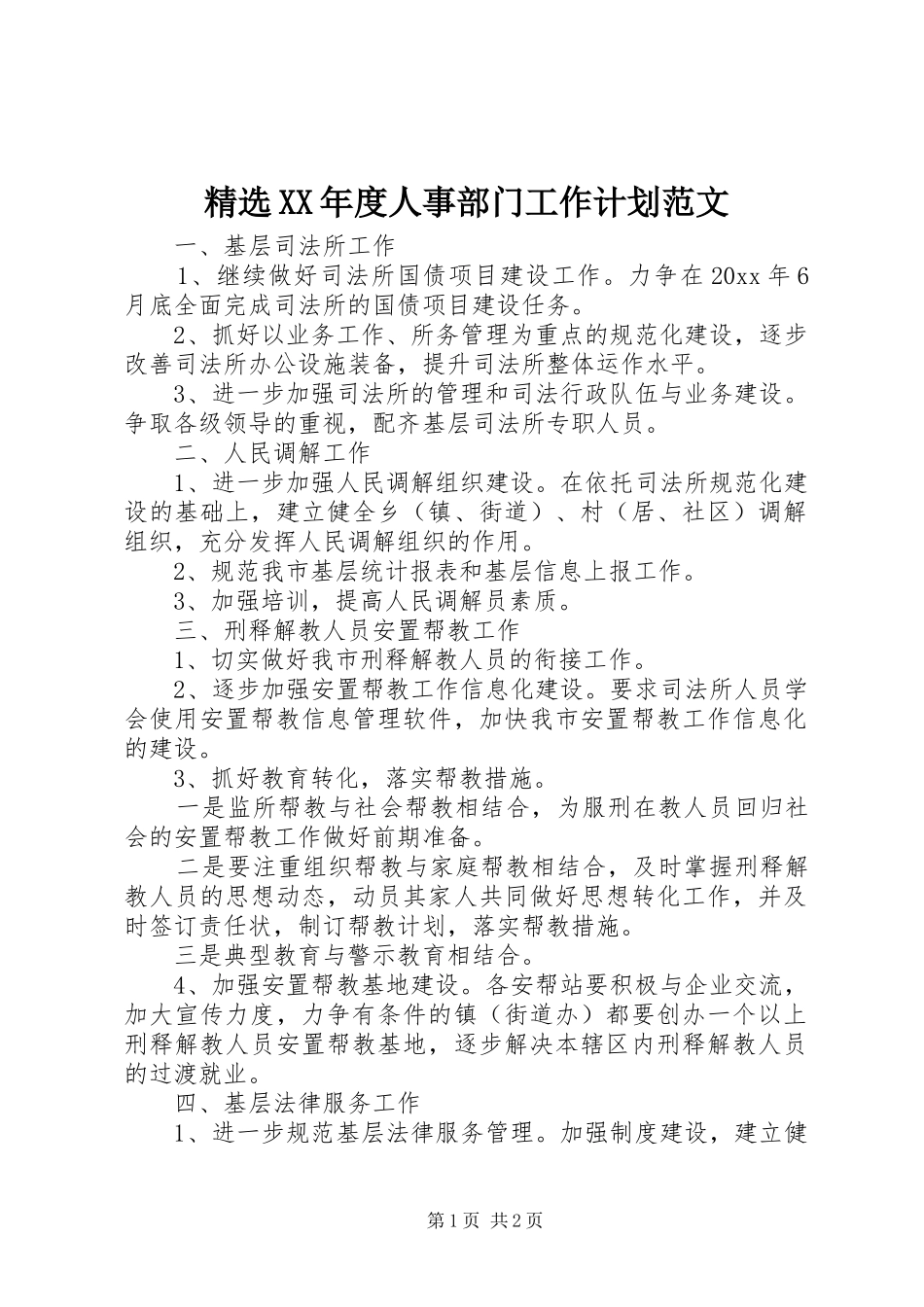 精选XX年度人事部门工作计划范文

一、基层司法所工作

1、继续做好司法所国债项目建设工作。力争在20xx年6月底全面完成司法所的国债项目建设任务。

2、抓好以业务工作、所务管理为重点的规范化建设，逐步改善司法所办公设施装备，提升司法所整体运作水平。

3、进一步加强司法所的管理和司法行政队伍与业务建设。争取各级领导的重视，配齐基层司法所专职人员。

二、人民调解工作

1、进一步加强人民调解组织建设。在依托司法所规范化建设的基础上，建立健全乡（镇、街道）、村（居、社区）调解组织，充分发挥人民调解组织的作用。

2、规范我市基层统计报表和基层信息上报工作。

3、加强培训，提高人民调解员素质。

三、刑释解教人员安置帮教工作

1、切实做好我市刑释解教人员的衔接工作。

2、逐步加强安置帮教工作信息化建设。要求司法所人员学会使用安置帮教信息管理软件，加快我市安置帮教工作信息化的建设。

3、抓好教育转化，落实帮教措施。

一是监所帮教与社会帮教相结合，为服刑在教人员回归社会的安置帮教工作做好前期准备。

二是要注重组织帮教与家庭帮教相结合，及时掌握刑释解教人员的思想动态，动员其家人共同做好思想转化工作，并及时签订责任状，制订帮教计划，落实帮教措施。

三是典型教育与警示教育相结合。

4、加强安置帮教基地建设。各安帮站要积极与企业交流，加大宣传力度，力争有条件的镇（街道办）都要创办一个以上刑释解教人员安置帮教基地，逐步解决本辖区内刑释解教人员的过渡就业。

四、基层法律服务工作

1、进一步规范基层法律服务管理。加强制度建设，建立健

第1页 共2页